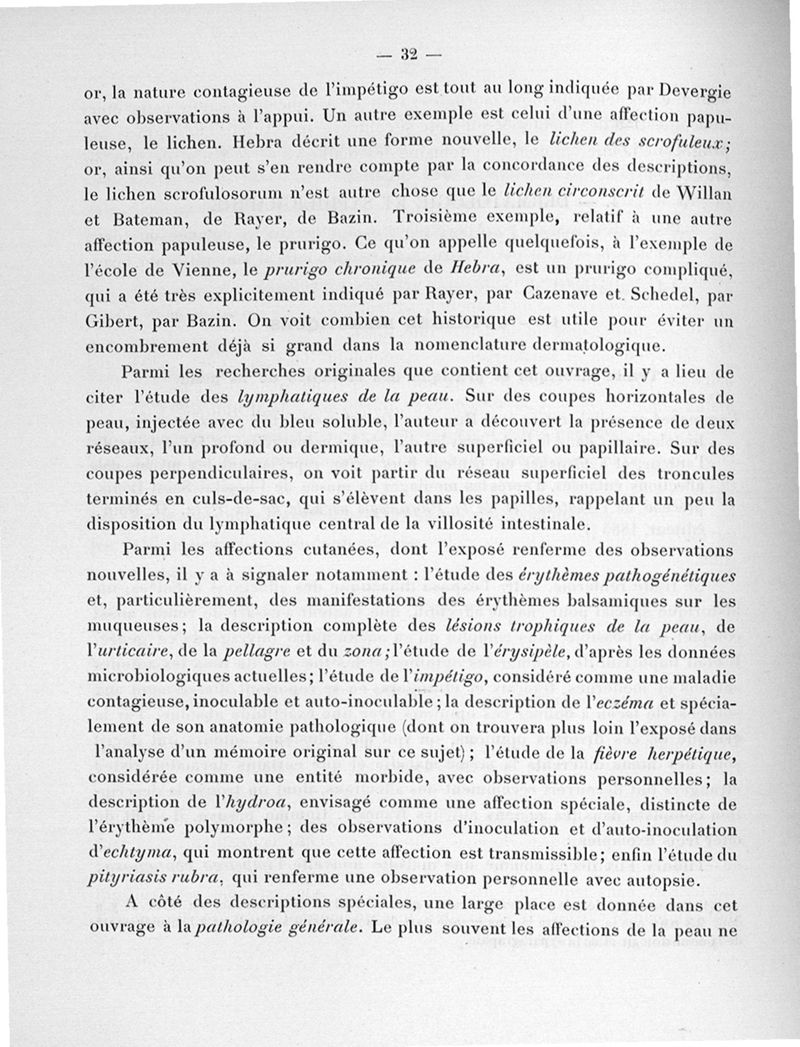 — 32 —

or, la nature contagieuse de l'impétigo est tout au long indiquée par Devergie avec observations à l'appui. Un autre exemple est celui d'une affection papuleuse, le lichen. Hebra décrit une forme nouvelle, le lichen des scrofuleux; or, ainsi qu'on peut s'en rendre compte par la concordance des descriptions, le lichen scrofulosorum n'est autre chose que le lichen circonscrit de Willan et Bateman, de Rayer, de Bazin. Troisième exemple, relatif à une autre affection papuleuse, le prurigo. Ce qu'on appelle quelquefois, à l'exemple de l'école de Vienne, le prurigo chronique de Hebra, est un prurigo compliqué, qui a été très explicitement indiqué par Rayer, par Cazenave et Schedel, par Gibert, par Bazin. On voit combien cet historique est utile pour éviter un encombrement déjà si grand dans la nomenclature dermatologique.

Parmi les recherches originales que contient cet ouvrage, il y a lieu de citer l'étude des lymphatiques de la peau. Sur des coupes horizontales de peau, injectée avec du bleu soluble, l'auteur a découvert la présence de deux réseaux, l'un profond ou dermique, l'autre superficiel ou papillaire. Sur des coupes perpendiculaires, on voit partir du réseau superficiel des troncules terminés en culs-de-sac, qui s'élèvent dans les papilles, rappelant un peu la disposition du lymphatique central de la villosité intestinale.

Parmi les affections cutanées, dont l'exposé renferme des observations nouvelles, il y a à signaler notamment : l'étude des érythèmes pathogénétiques et, particulièrement, des manifestations des érythèmes balsamiques sur les muqueuses; la description complète des lésions trophiques de la peau, de l'urticaire, de la pellagre et du zona; l'étude de l'érysipèle, d'après les données microbiologiques actuelles; l'étude de l'impétigo, considéré comme une maladie contagieuse, inoculable et auto-inoculable; la description de l'eczéma et spécialement de son anatomie pathologique (dont on trouvera plus loin l'exposé dans l'analyse d'un mémoire original sur ce sujet); l'étude de la fièvre herpétique, considérée comme une entité morbide, avec observations personnelles; la description de l'hydroa, envisagé comme une affection spéciale, distincte de l'érythème polymorphe; des observations d'inoculation et d'auto-inoculation d'echtyma, qui montrent que cette affection est transmissible; enfin l'étude du pityriasis rubra, qui renferme une observation personnelle avec autopsie.

A côté des descriptions spéciales, une large place est donnée dans cet ouvrage à la pathologie générale. Le plus souvent les affections de la peau ne